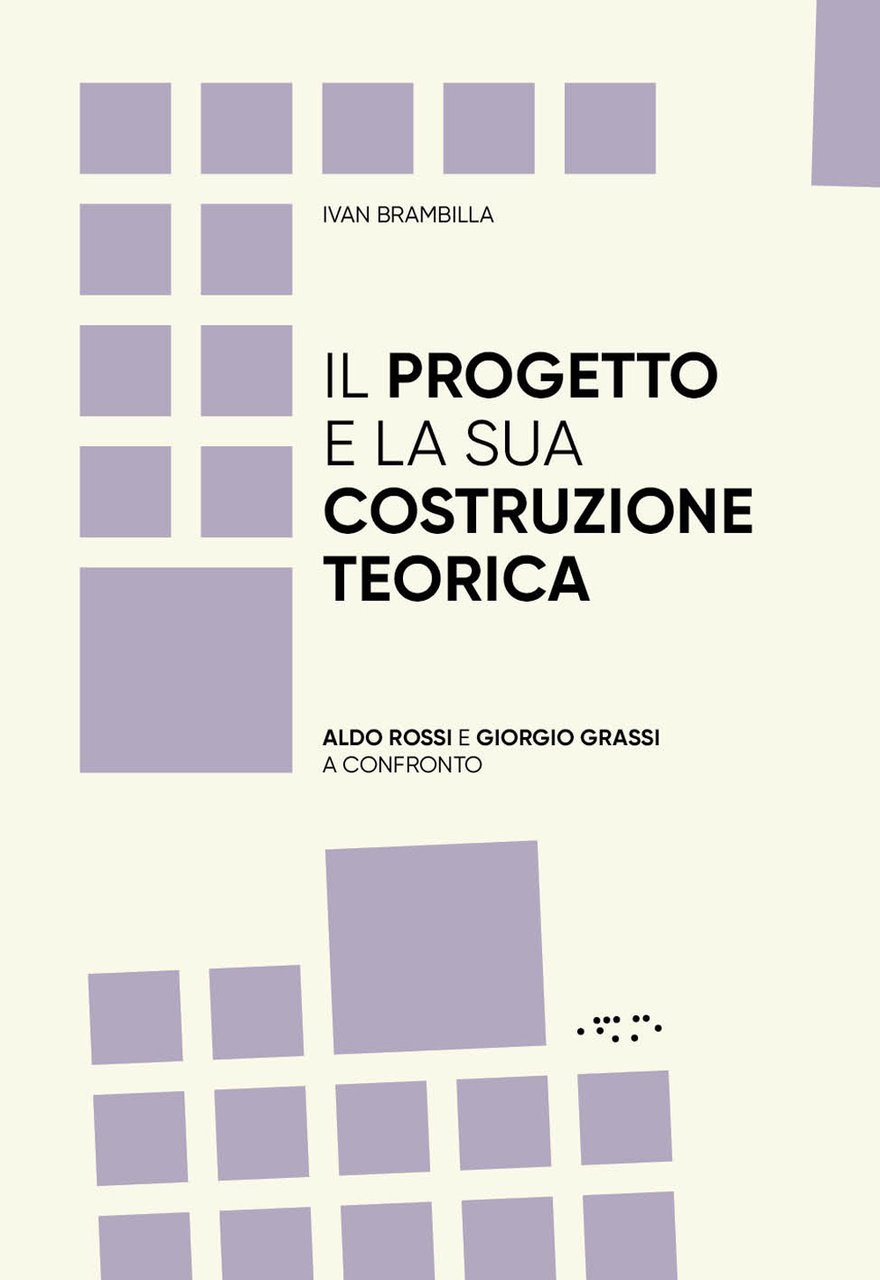 IVAN BRAMBILLA

IL PROGETTO E LA SUA COSTRUZIONE TEORICA

ALDO ROSSI E GIORGIO GRASSI A CONFRONTO